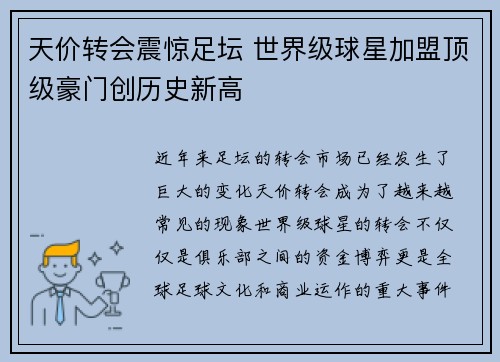 天价转会震惊足坛 世界级球星加盟顶级豪门创历史新高

近年来足坛的转会市场已经发生了巨大的变化天价转会成为了越来越常见的现象世界级球星的转会不仅仅是俱乐部之间的资金博弈更是全球足球文化和商业运作的重大事件